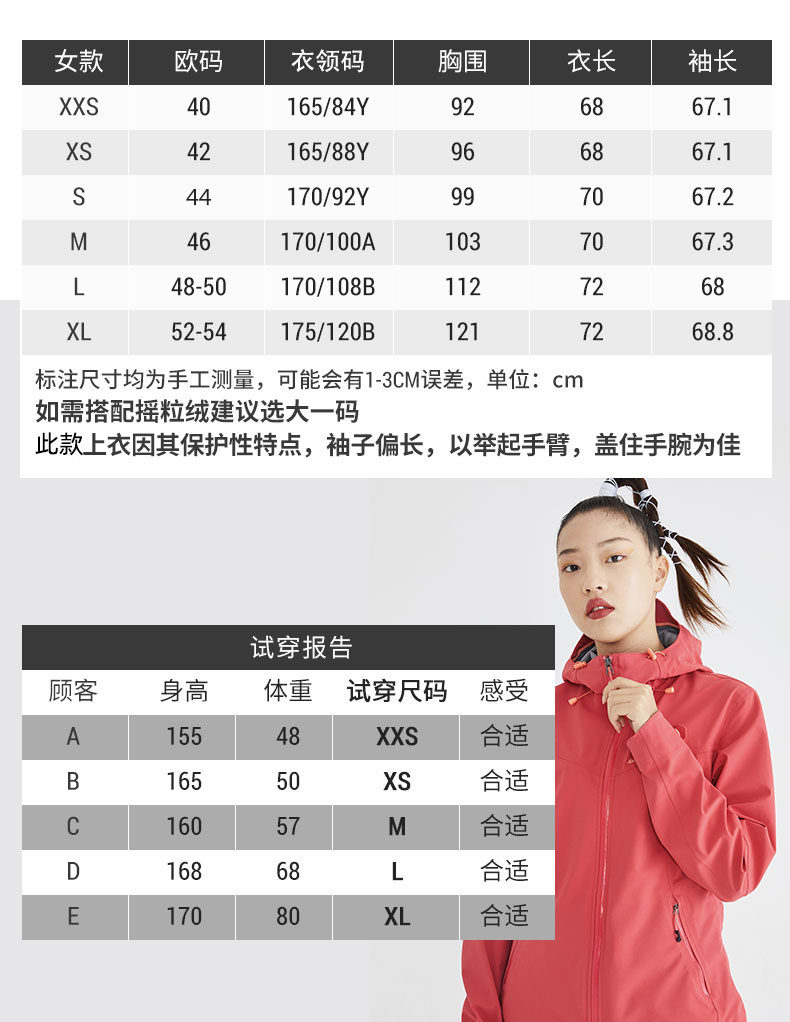 | 女款 | 欧码 | 衣领码 | 胸围 | 衣长 | 袖长 |
|---|---|---|---|---|---|
| XXS | 40 | 165/84Y | 92 | 68 | 67.1 |
| XS | 42 | 165/88Y | 96 | 68 | 67.1 |
| S | 44 | 170/92Y | 99 | 70 | 67.2 |
| M | 46 | 170/100A | 103 | 70 | 67.3 |
| L | 48-50 | 170/108B | 112 | 72 | 68 |
| XL | 52-54 | 175/120B | 121 | 72 | 68.8 |

标注尺寸均为手工测量，可能会有1-3CM误差，单位：cm
如需搭配摇粒绒建议选大一码
此款上衣因其保护性特点，袖子偏长，以举起手臂，盖住手腕为佳

试穿报告

| 顾客 | 身高 | 体重 | 试穿尺码 | 感受 |
|---|---|---|---|---|
| A | 155 | 48 | XXS | 合适 |
| B | 165 | 50 | XS | 合适 |
| C | 160 | 57 | M | 合适 |
| D | 168 | 68 | L | 合适 |
| E | 170 | 80 | XL | 合适 |